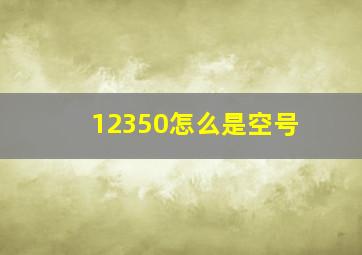 12350怎么是空号